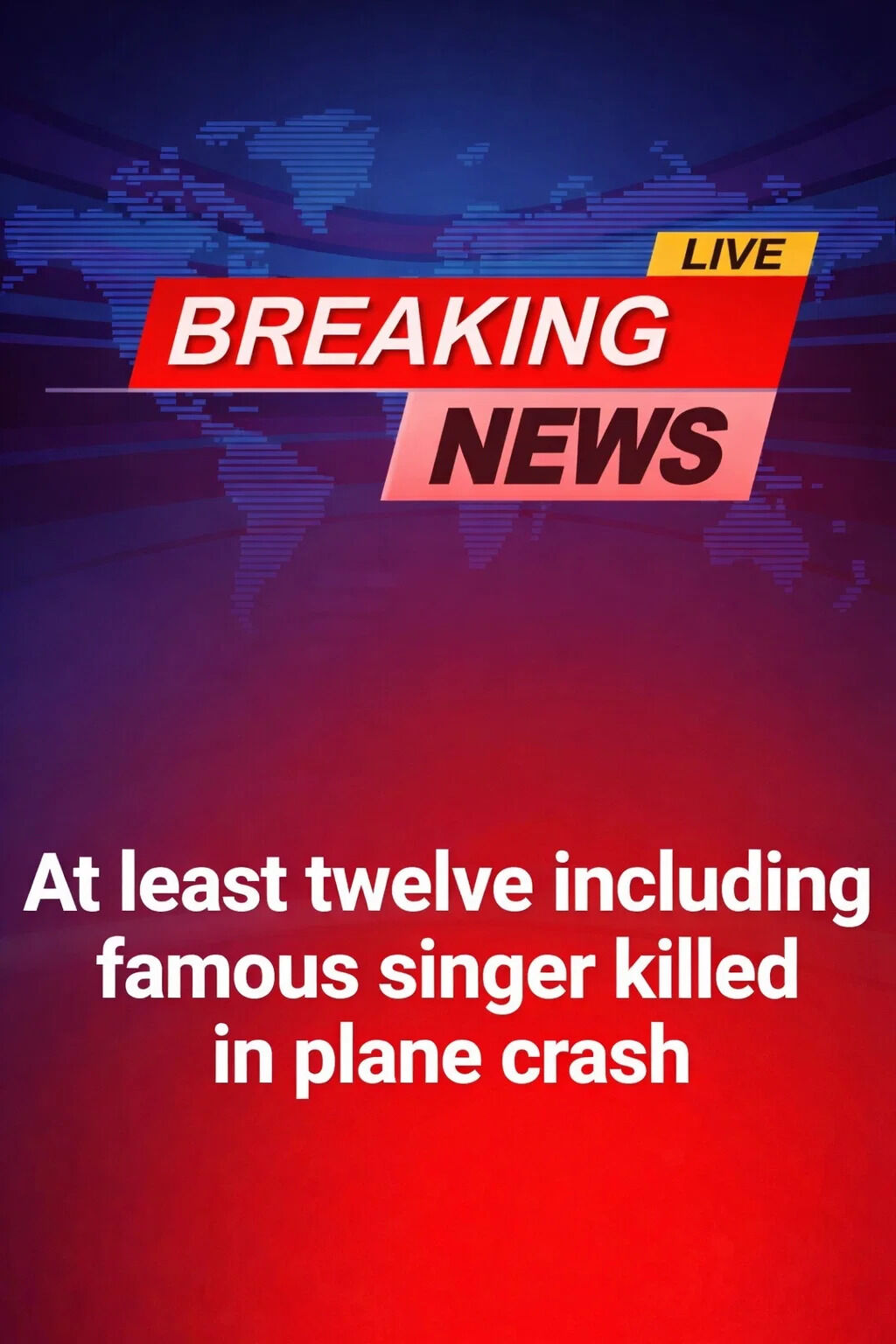 LIVE
BREAKING
NEWS

At least twelve including famous singer killed in plane crash